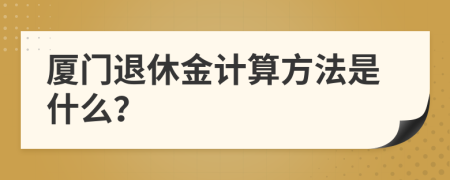 厦门退休金计算方法是什么?